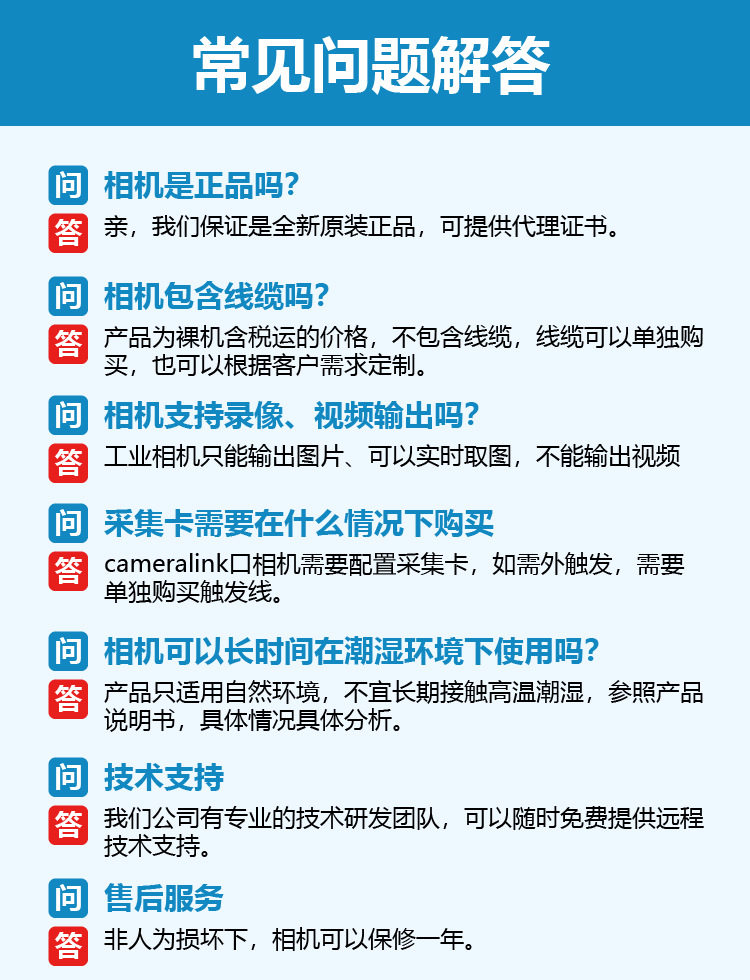 常见问题解答

问 相机是正品吗?

答 亲，我们保证是全新原装正品，可提供代理证书。

问 相机包含线缆吗?

答 产品为裸机含税运的价格，不包含线缆，线缆可以单独购买，也可以根据客户需求定制。

问 相机支持录像、视频输出吗?

答 工业相机只能输出图片、可以实时取图，不能输出视频

问 采集卡需要在什么情况下购买

答 cameralink口相机需要配置采集卡，如需外触发，需要单独购买触发线。

问 相机可以长时间在潮湿环境下使用吗?

答 产品只适用自然环境，不宜长期接触高温潮湿，参照产品说明书，具体情况具体分析。

问 技术支持

答 我们公司有专业的技术研发团队，可以随时免费提供远程技术支持。

问 售后服务

答 非人为损坏下，相机可以保修一年。